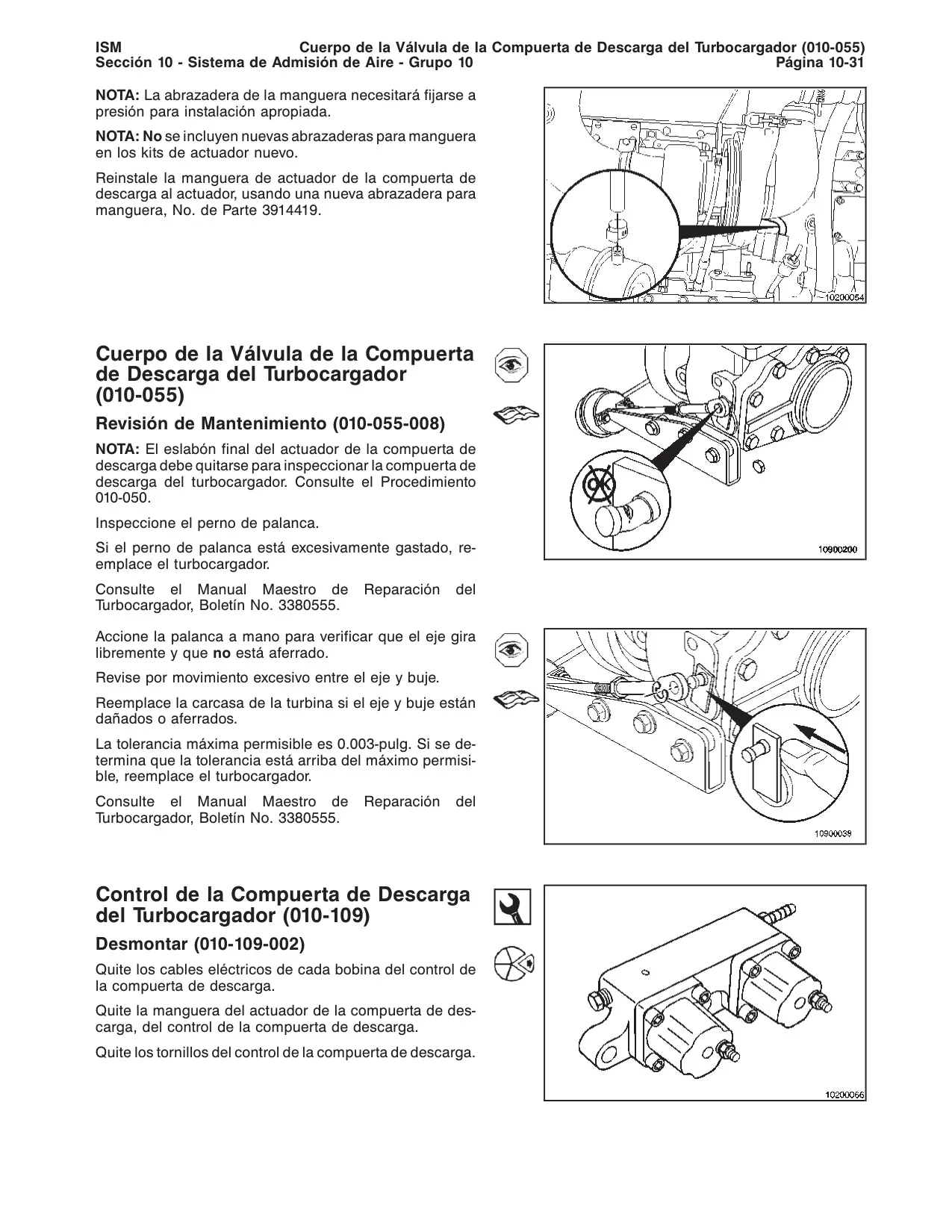 ISM Cuerpo de la Válvula de la Compuerta de Descarga del Turbocargador (010-055)
Sección 10 - Sistema de Admisión de Aire - Grupo 10 Página 10-31

NOTA: La abrazadera de la manguera necesitará fijarse a presión para instalación apropiada.

NOTA: No se incluyen nuevas abrazaderas para manguera en los kits de actuador nuevo.

Reinstale la manguera de actuador de la compuerta de descarga al actuador, usando una nueva abrazadera para manguera, No. de Parte 3914419.

10200054

Cuerpo de la Válvula de la Compuerta de Descarga del Turbocargador (010-055)

Revisión de Mantenimiento (010-055-008)

NOTA: El eslabón final del actuador de la compuerta de descarga debe quitarse para inspeccionar la compuerta de descarga del turbocargador. Consulte el Procedimiento 010-050.

Inspeccione el perno de palanca.

Si el perno de palanca está excesivamente gastado, reemplace el turbocargador.

Consulte el Manual Maestro de Reparación del Turbocargador, Boletín No. 3380555.

OK

10900200

Accione la palanca a mano para verificar que el eje gira libremente y que no está aferrado.

Revise por movimiento excesivo entre el eje y buje.

Reemplace la carcasa de la turbina si el eje y buje están dañados o aferrados.

La tolerancia máxima permisible es 0.003-pulg. Si se determina que la tolerancia está arriba del máximo permisible, reemplace el turbocargador.

Consulte el Manual Maestro de Reparación del Turbocargador, Boletín No. 3380555.

10900039

Control de la Compuerta de Descarga del Turbocargador (010-109)

Desmontar (010-109-002)

Quite los cables eléctricos de cada bobina del control de la compuerta de descarga.

Quite la manguera del actuador de la compuerta de descarga, del control de la compuerta de descarga.

Quite los tornillos del control de la compuerta de descarga.

10200066